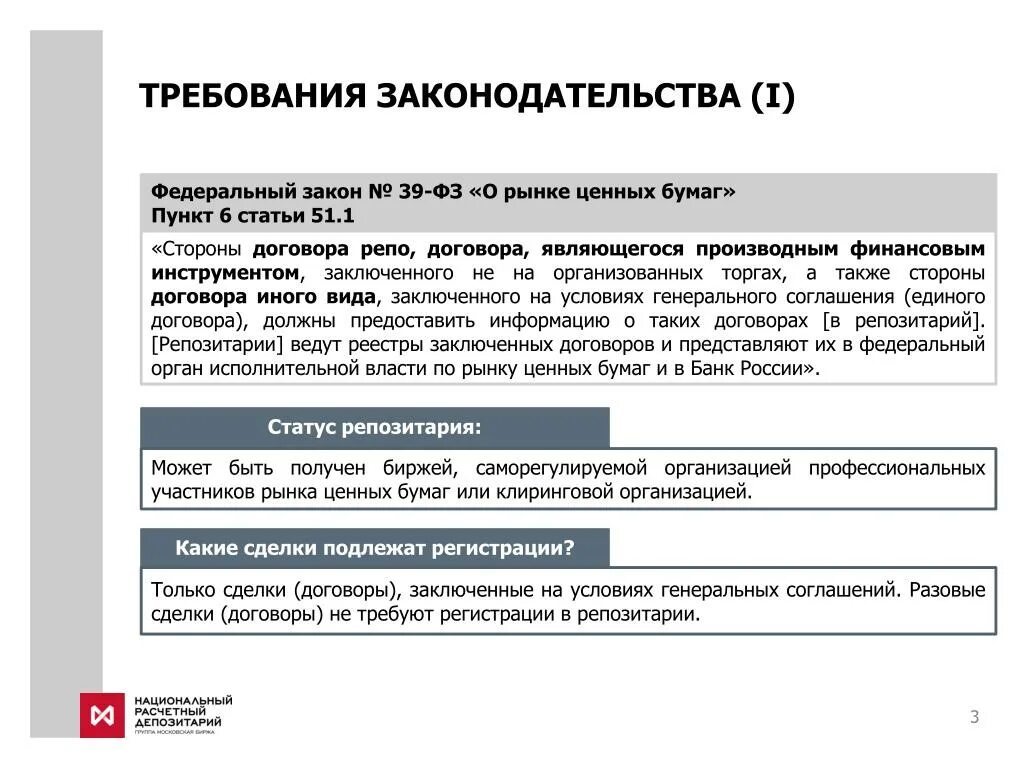 ТРЕБОВАНИЯ ЗАКОНОДАТЕЛЬСТВА (I)

Федеральный закон № 39-ФЗ «О рынке ценных бумаг»
Пункт 6 статьи 51.1

«Стороны договора репо, договора, являющегося производным финансовым инструментом, заключенного не на организованных торгах, а также стороны договора иного вида, заключенного на условиях генерального соглашения (единого договора), должны предоставить информацию о таких договорах [в репозитарий]. [Репозитарии] ведут реестры заключенных договоров и представляют их в федеральный орган исполнительной власти по рынку ценных бумаг и в Банк России».

Статус репозитария:

Может быть получен биржей, саморегулируемой организацией профессиональных участников рынка ценных бумаг или клиринговой организацией.

Какие сделки подлежат регистрации?

Только сделки (договоры), заключенные на условиях генеральных соглашений. Разовые сделки (договоры) не требуют регистрации в репозитарии.

НАЦИОНАЛЬНЫЙ РАСЧЕТНЫЙ ДЕПОЗИТАРИЙ
ГРУППА МОСКОВСКАЯ БИРЖА

3